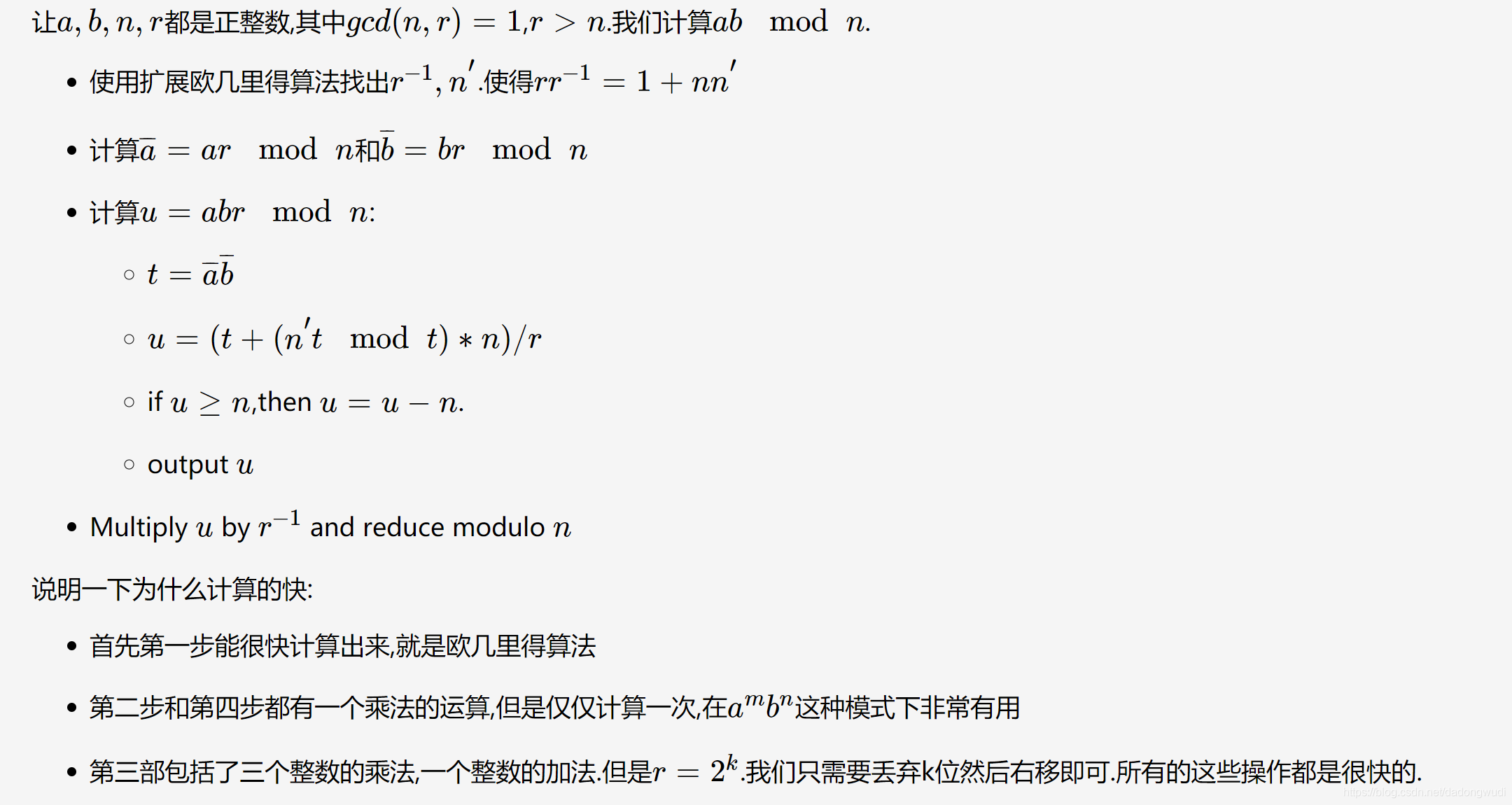 让$a, b, n, r$都是正整数,其中$gcd(n, r) = 1$,$r > n$.我们计算$ab \mod n$.

- 使用扩展欧几里得算法找出$r^{-1}, n'$.使得$rr^{-1} = 1 + nn'$
- 计算$\overline{a} = ar \mod n$和$\overline{b} = br \mod n$
- 计算$u = abr \mod n$:
    - $t = \overline{a}\overline{b}$
    - $u = (t + (n't \mod t) * n)/r$
    - if $u \geq n$,then $u = u - n$.
    - output $u$
- Multiply $u$ by $r^{-1}$ and reduce modulo $n$

说明一下为什么计算的快:

- 首先第一步能很快计算出来,就是欧几里得算法
- 第二步和第四步都有一个乘法的运算,但是仅仅计算一次,在$a^m b^n$这种模式下非常有用
- 第三部包括了三个整数的乘法,一个整数的加法.但是$r = 2^k$.我们只需要丢弃k位然后右移即可.所有的这些操作都是很快的.

https://blog.csdn.net/dadongwudi